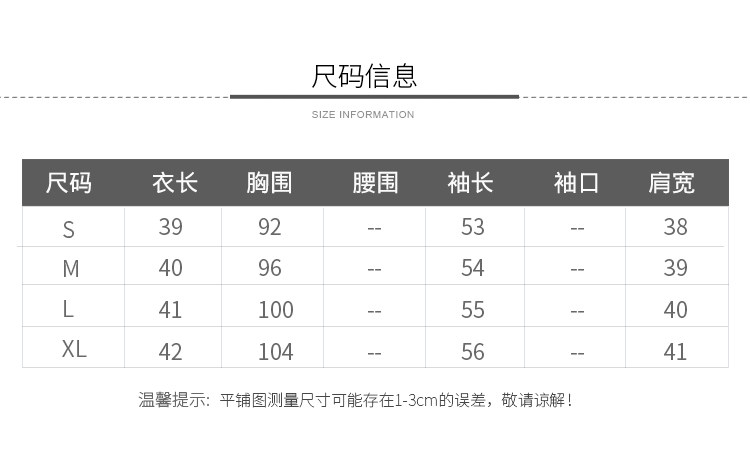 尺码信息

SIZE INFORMATION

| 尺码 | 衣长 | 胸围 | 腰围 | 袖长 | 袖口 | 肩宽 |
|---|---|---|---|---|---|---|
| S | 39 | 92 | -- | 53 | -- | 38 |
| M | 40 | 96 | -- | 54 | -- | 39 |
| L | 41 | 100 | -- | 55 | -- | 40 |
| XL | 42 | 104 | -- | 56 | -- | 41 |

温馨提示：平铺图测量尺寸可能存在1-3cm的误差，敬请谅解！